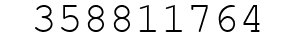 358811764